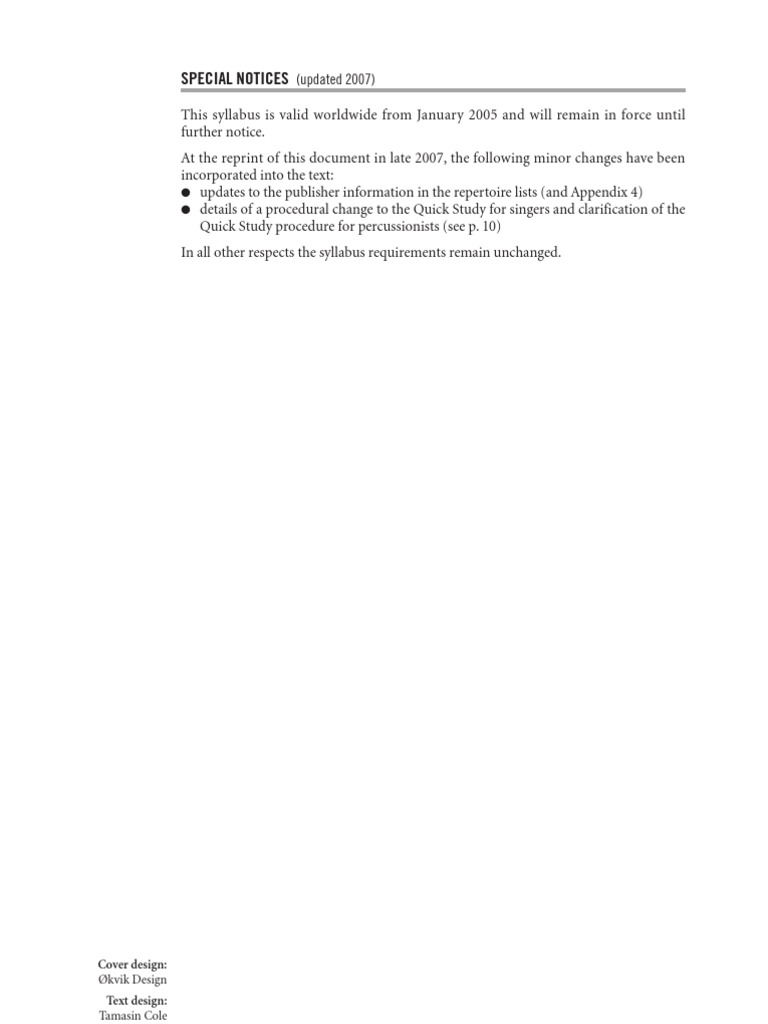 SPECIAL NOTICES (updated 2007)

This syllabus is valid worldwide from January 2005 and will remain in force until further notice.

At the reprint of this document in late 2007, the following minor changes have been incorporated into the text:
● updates to the publisher information in the repertoire lists (and Appendix 4)
● details of a procedural change to the Quick Study for singers and clarification of the Quick Study procedure for percussionists (see p. 10)

In all other respects the syllabus requirements remain unchanged.

Cover design:
Økvik Design
Text design:
Tamasin Cole